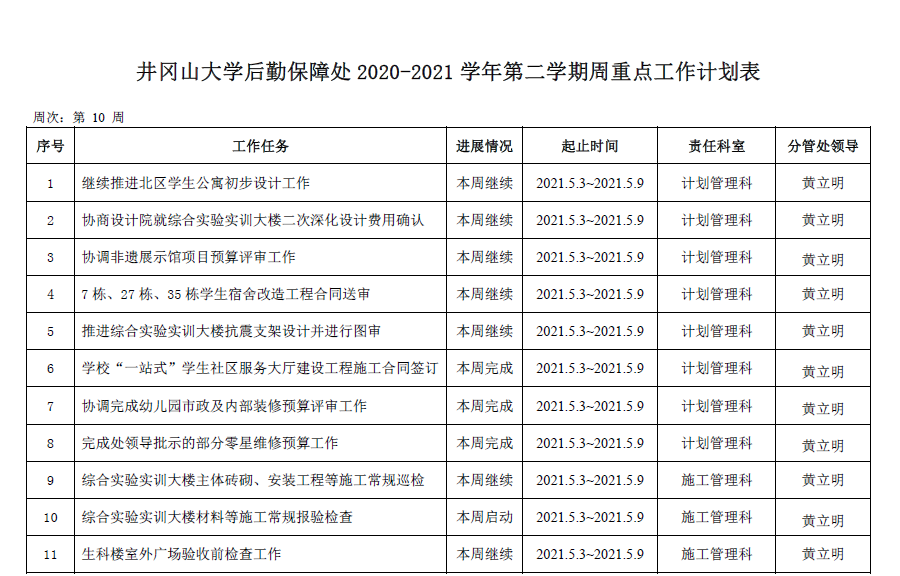 井冈山大学后勤保障处 2020-2021 学年第二学期周重点工作计划表

周次：第 10 周

| 序号 | 工作任务 | 进展情况 | 起止时间 | 责任科室 | 分管处领导 |
|---|---|---|---|---|---|
| 1 | 继续推进北区学生公寓初步设计工作 | 本周继续 | 2021.5.3~2021.5.9 | 计划管理科 | 黄立明 |
| 2 | 协商设计院就综合实验实训大楼二次深化设计费用确认 | 本周继续 | 2021.5.3~2021.5.9 | 计划管理科 | 黄立明 |
| 3 | 协调非遗展示馆项目预算评审工作 | 本周继续 | 2021.5.3~2021.5.9 | 计划管理科 | 黄立明 |
| 4 | 7 栋、27 栋、35 栋学生宿舍改造工程合同送审 | 本周继续 | 2021.5.3~2021.5.9 | 计划管理科 | 黄立明 |
| 5 | 推进综合实验实训大楼抗震支架设计并进行图审 | 本周继续 | 2021.5.3~2021.5.9 | 计划管理科 | 黄立明 |
| 6 | 学校“一站式”学生社区服务大厅建设工程施工合同签订 | 本周完成 | 2021.5.3~2021.5.9 | 计划管理科 | 黄立明 |
| 7 | 协调完成幼儿园市政及内部装修预算评审工作 | 本周完成 | 2021.5.3~2021.5.9 | 计划管理科 | 黄立明 |
| 8 | 完成处领导批示的部分零星维修预算工作 | 本周完成 | 2021.5.3~2021.5.9 | 计划管理科 | 黄立明 |
| 9 | 综合实验实训大楼主体砖砌、安装工程等施工常规巡检 | 本周继续 | 2021.5.3~2021.5.9 | 施工管理科 | 黄立明 |
| 10 | 综合实验实训大楼材料等施工常规报验检查 | 本周启动 | 2021.5.3~2021.5.9 | 施工管理科 | 黄立明 |
| 11 | 生科楼室外广场验收前检查工作 | 本周继续 | 2021.5.3~2021.5.9 | 施工管理科 | 黄立明 |